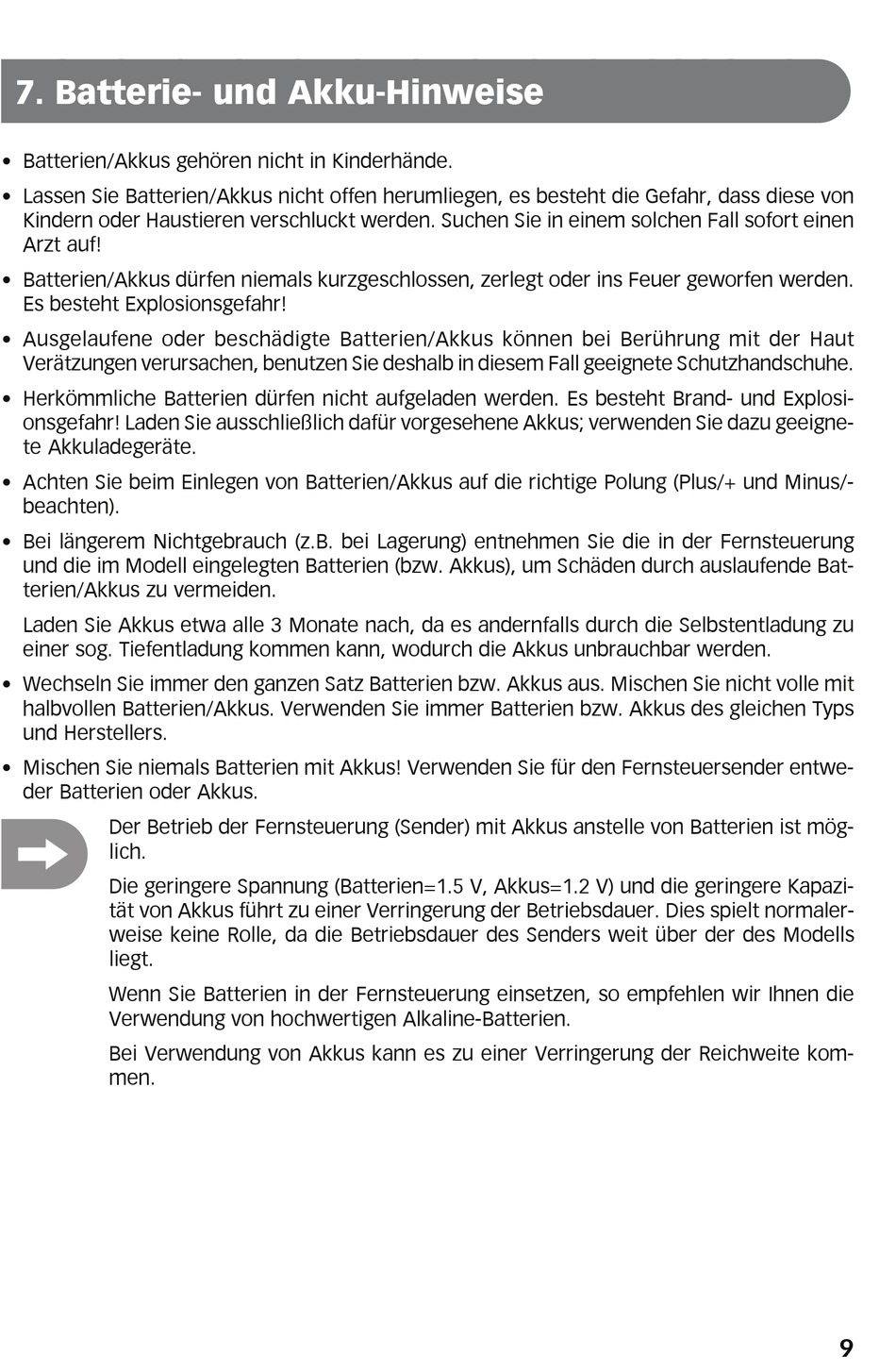 7. Batterie- und Akku-Hinweise

• Batterien/Akkus gehören nicht in Kinderhände.

• Lassen Sie Batterien/Akkus nicht offen herumliegen, es besteht die Gefahr, dass diese von Kindern oder Haustieren verschluckt werden. Suchen Sie in einem solchen Fall sofort einen Arzt auf!

• Batterien/Akkus dürfen niemals kurzgeschlossen, zerlegt oder ins Feuer geworfen werden. Es besteht Explosionsgefahr!

• Ausgelaufene oder beschädigte Batterien/Akkus können bei Berührung mit der Haut Verätzungen verursachen, benutzen Sie deshalb in diesem Fall geeignete Schutzhandschuhe.

• Herkömmliche Batterien dürfen nicht aufgeladen werden. Es besteht Brand- und Explosionsgefahr! Laden Sie ausschließlich dafür vorgesehene Akkus; verwenden Sie dazu geeignete Akkuladegeräte.

• Achten Sie beim Einlegen von Batterien/Akkus auf die richtige Polung (Plus/+ und Minus/- beachten).

• Bei längerem Nichtgebrauch (z.B. bei Lagerung) entnehmen Sie die in der Fernsteuerung und die im Modell eingelegten Batterien (bzw. Akkus), um Schäden durch auslaufende Batterien/Akkus zu vermeiden.

Laden Sie Akkus etwa alle 3 Monate nach, da es andernfalls durch die Selbstentladung zu einer sog. Tiefentladung kommen kann, wodurch die Akkus unbrauchbar werden.

• Wechseln Sie immer den ganzen Satz Batterien bzw. Akkus aus. Mischen Sie nicht volle mit halbvollen Batterien/Akkus. Verwenden Sie immer Batterien bzw. Akkus des gleichen Typs und Herstellers.

• Mischen Sie niemals Batterien mit Akkus! Verwenden Sie für den Fernsteuersender entweder Batterien oder Akkus.

Der Betrieb der Fernsteuerung (Sender) mit Akkus anstelle von Batterien ist möglich.

Die geringere Spannung (Batterien=1.5 V, Akkus=1.2 V) und die geringere Kapazität von Akkus führt zu einer Verringerung der Betriebsdauer. Dies spielt normalerweise keine Rolle, da die Betriebsdauer des Senders weit über der des Modells liegt.

Wenn Sie Batterien in der Fernsteuerung einsetzen, so empfehlen wir Ihnen die Verwendung von hochwertigen Alkaline-Batterien.

Bei Verwendung von Akkus kann es zu einer Verringerung der Reichweite kommen.

9